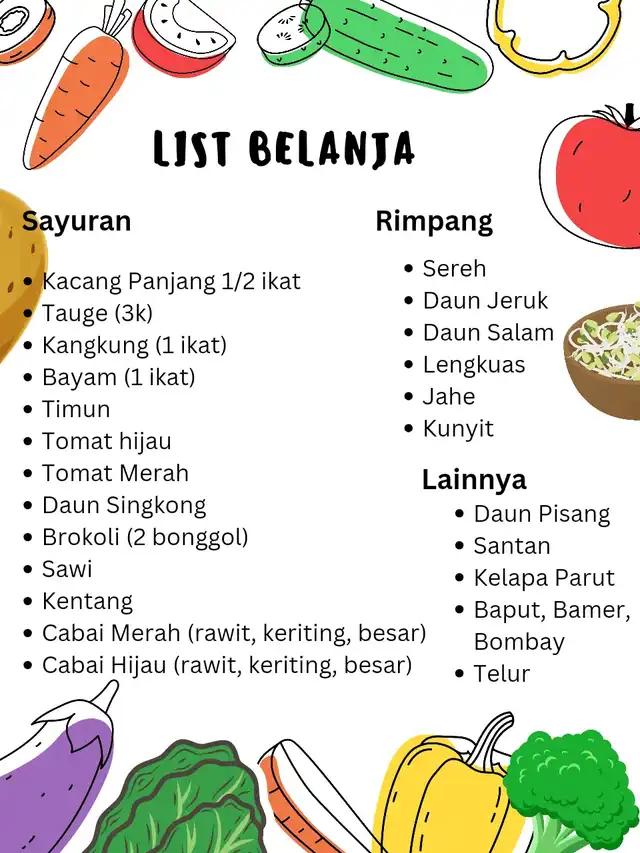 LIST BELANJA

Sayuran

- Kacang Panjang 1/2 ikat
- Tauge (3k)
- Kangkung (1 ikat)
- Bayam (1 ikat)
- Timun
- Tomat hijau
- Tomat Merah
- Daun Singkong
- Brokoli (2 bonggol)
- Sawi
- Kentang
- Cabai Merah (rawit, keriting, besar)
- Cabai Hijau (rawit, keriting, besar)

Rimpang

- Sereh
- Daun Jeruk
- Daun Salam
- Lengkuas
- Jahe
- Kunyit

Lainnya

- Daun Pisang
- Santan
- Kelapa Parut
- Baput, Bamer, Bombay
- Telur